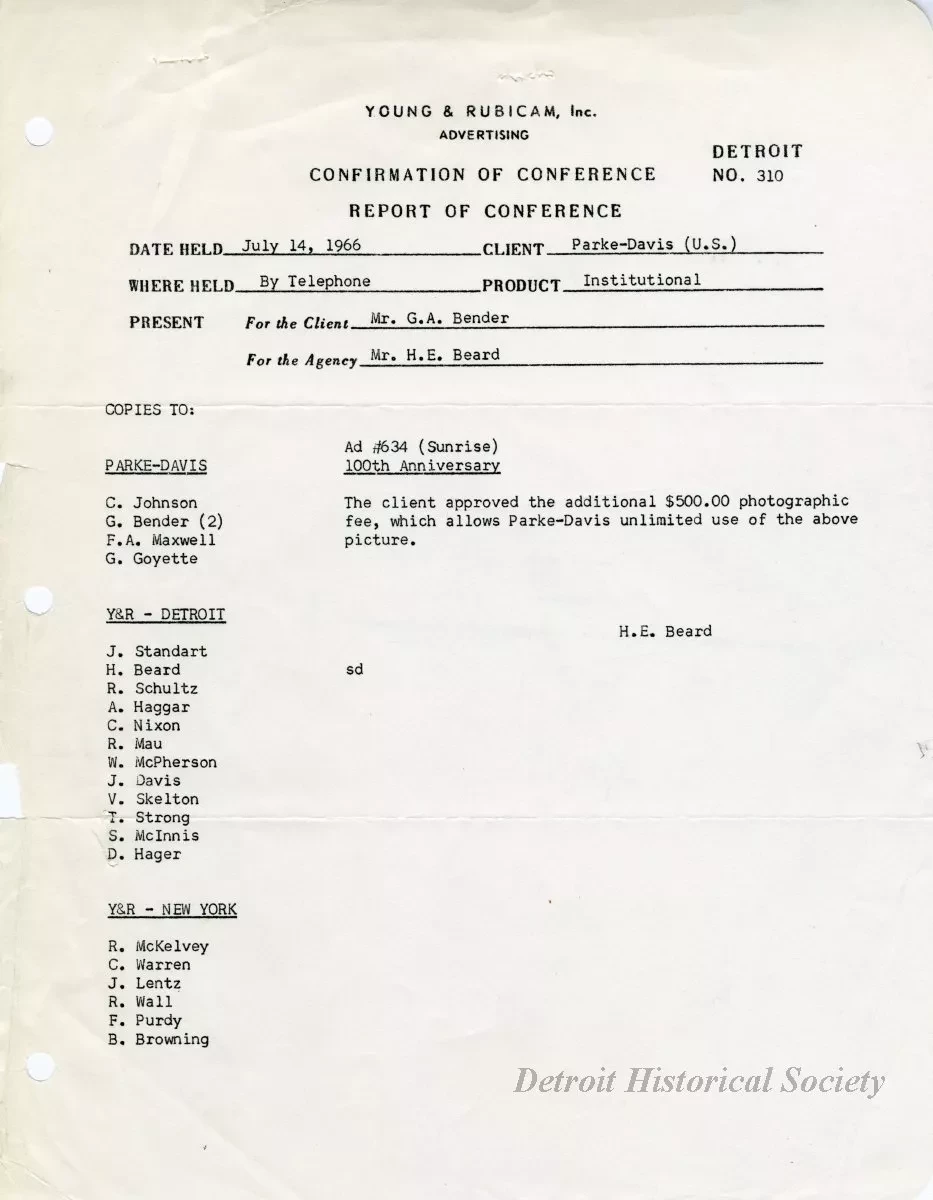 YOUNG & RUBICAM, Inc.
ADVERTISING

DETROIT
NO. 310

CONFIRMATION OF CONFERENCE

REPORT OF CONFERENCE

DATE HELD July 14, 1966 CLIENT Parke-Davis (U.S.)

WHERE HELD By Telephone PRODUCT Institutional

PRESENT For the Client Mr. G.A. Bender

For the Agency Mr. H.E. Beard

COPIES TO:

PARKE-DAVIS

C. Johnson
G. Bender (2)
F.A. Maxwell
G. Goyette

Y&R - DETROIT

J. Standart
H. Beard
R. Schultz
A. Haggar
C. Nixon
R. Mau
W. McPherson
J. Davis
V. Skelton
T. Strong
S. McInnis
D. Hager

Y&R - NEW YORK

R. McKelvey
C. Warren
J. Lentz
R. Wall
F. Purdy
B. Browning

Ad #634 (Sunrise)
100th Anniversary

The client approved the additional $500.00 photographic fee, which allows Parke-Davis unlimited use of the above picture.

H.E. Beard

sd

Detroit Historical Society